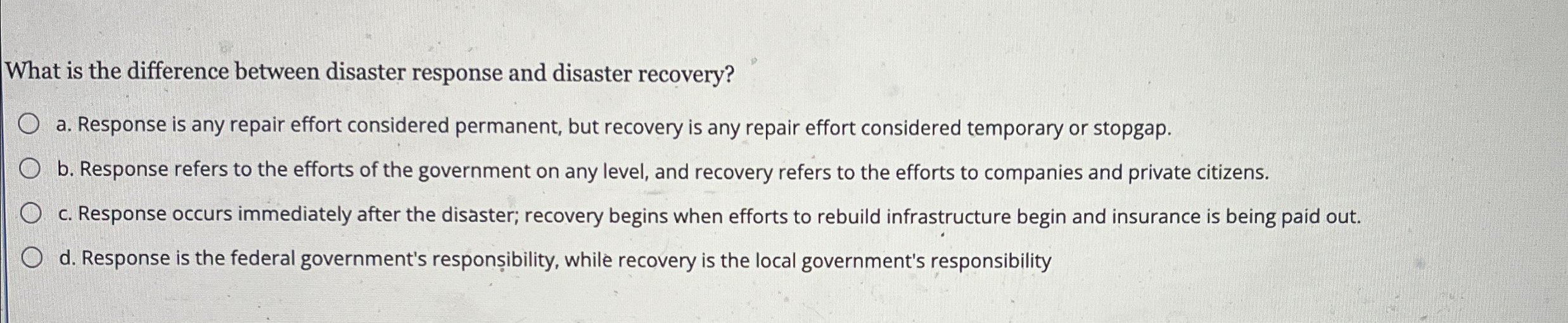 What is the difference between disaster response and disaster recovery?

a. Response is any repair effort considered permanent, but recovery is any repair effort considered temporary or stopgap.

b. Response refers to the efforts of the government on any level, and recovery refers to the efforts to companies and private citizens.

c. Response occurs immediately after the disaster; recovery begins when efforts to rebuild infrastructure begin and insurance is being paid out.

d. Response is the federal government's responsibility, while recovery is the local government's responsibility